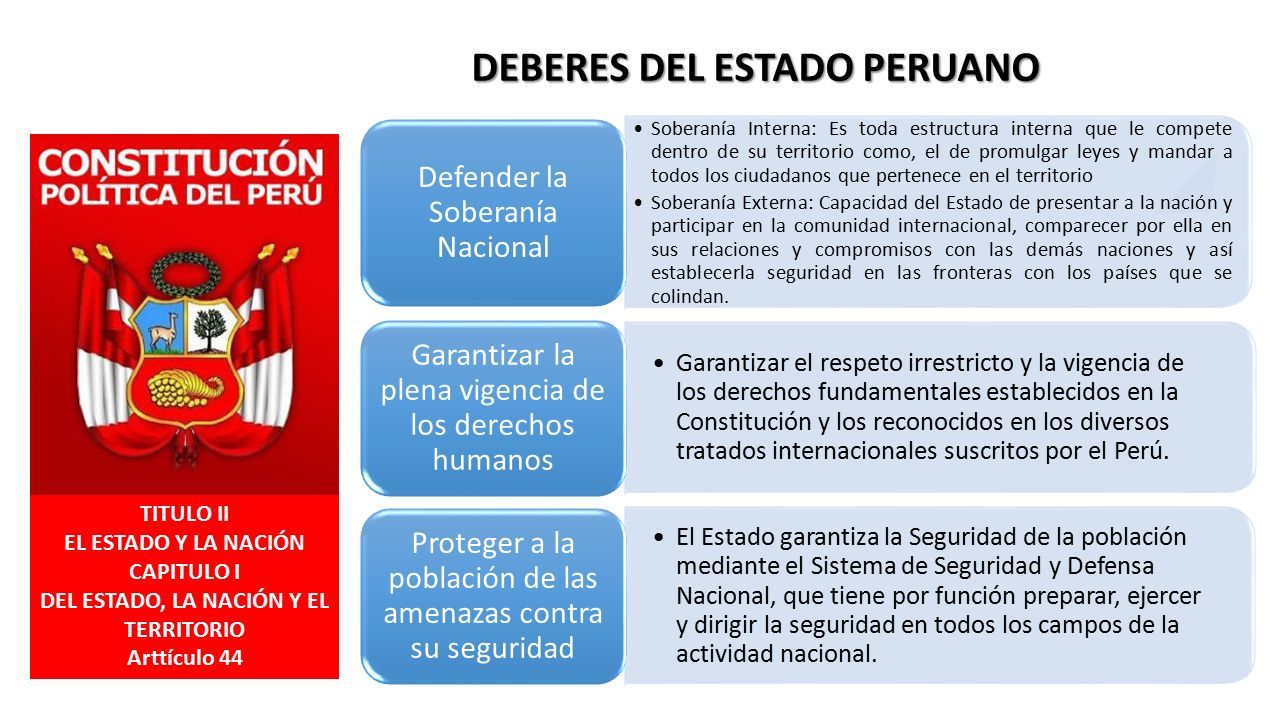 DEBERES DEL ESTADO PERUANO

CONSTITUCIÓN
POLÍTICA DEL PERÚ

TITULO II
EL ESTADO Y LA NACIÓN
CAPITULO I
DEL ESTADO, LA NACIÓN Y EL TERRITORIO
Arttículo 44

Defender la Soberanía Nacional

• Soberanía Interna: Es toda estructura interna que le compete dentro de su territorio como, el de promulgar leyes y mandar a todos los ciudadanos que pertenece en el territorio
• Soberanía Externa: Capacidad del Estado de presentar a la nación y participar en la comunidad internacional, comparecer por ella en sus relaciones y compromisos con las demás naciones y así establecerla seguridad en las fronteras con los países que se colindan.

Garantizar la plena vigencia de los derechos humanos

• Garantizar el respeto irrestricto y la vigencia de los derechos fundamentales establecidos en la Constitución y los reconocidos en los diversos tratados internacionales suscritos por el Perú.

Proteger a la población de las amenazas contra su seguridad

• El Estado garantiza la Seguridad de la población mediante el Sistema de Seguridad y Defensa Nacional, que tiene por función preparar, ejercer y dirigir la seguridad en todos los campos de la actividad nacional.